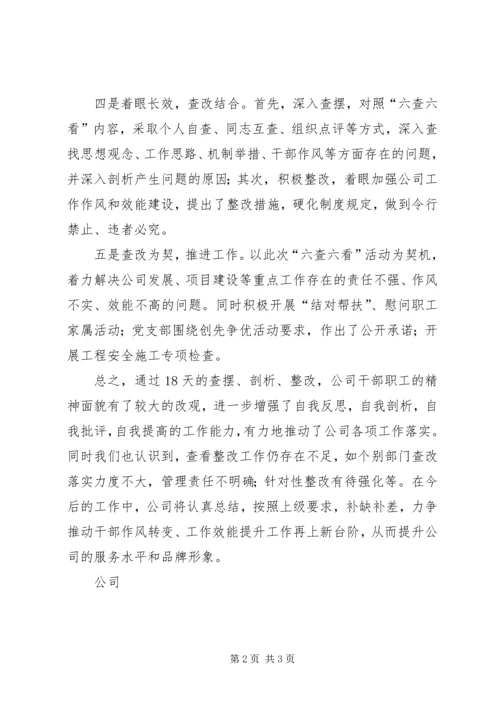 四是着眼长效，查改结合。首先，深入查摆，对照“六查六看”内容，采取个人自查、同志互查、组织点评等方式，深入查找思想观念、工作思路、机制举措、干部作风等方面存在的问题，并深入剖析产生问题的原因；其次，积极整改，着眼加强公司工作作风和效能建设，提出了整改措施，硬化制度规定，做到令行禁止、违者必究。

五是查改为契，推进工作。以此次“六查六看”活动为契机，着力解决公司发展、项目建设等重点工作存在的责任不强、作风不实、效能不高的问题。同时积极开展“结对帮扶”、慰问职工家属活动；党支部围绕创先争优活动要求，作出了公开承诺；开展工程安全施工专项检查。

总之，通过18天的查摆、剖析、整改，公司干部职工的精神面貌有了较大的改观，进一步增强了自我反思，自我剖析，自我批评，自我提高的工作能力，有力地推动了公司各项工作落实。同时我们也认识到，查看整改工作仍存在不足，如个别部门查改落实力度不大，管理责任不明确；针对性整改有待强化等。在今后的工作中，公司将认真总结，按照上级要求，补缺补差，力争推动干部作风转变、工作效能提升工作再上新台阶，从而提升公司的服务水平和品牌形象。

公司

第2页 共3页